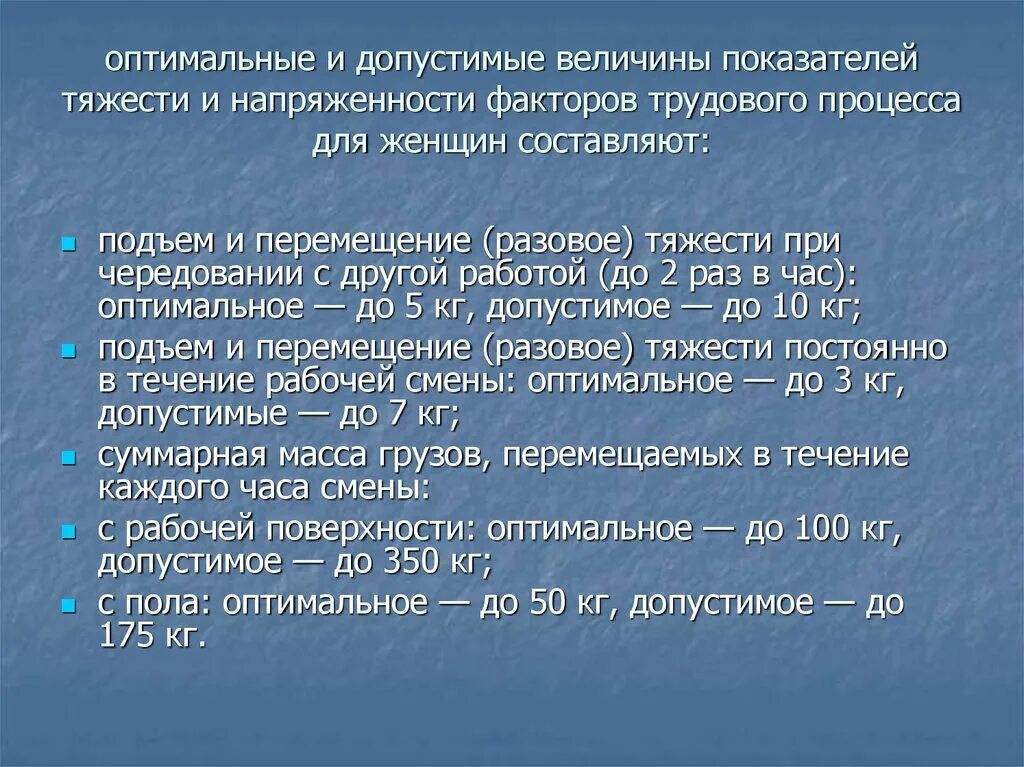 оптимальные и допустимые величины показателей тяжести и напряженности факторов трудового процесса для женщин составляют:

- подъем и перемещение (разовое) тяжести при чередовании с другой работой (до 2 раз в час): оптимальное — до 5 кг, допустимое — до 10 кг;
- подъем и перемещение (разовое) тяжести постоянно в течение рабочей смены: оптимальное — до 3 кг, допустимые — до 7 кг;
- суммарная масса грузов, перемещаемых в течение каждого часа смены:
- с рабочей поверхности: оптимальное — до 100 кг, допустимое — до 350 кг;
- с пола: оптимальное — до 50 кг, допустимое — до 175 кг.